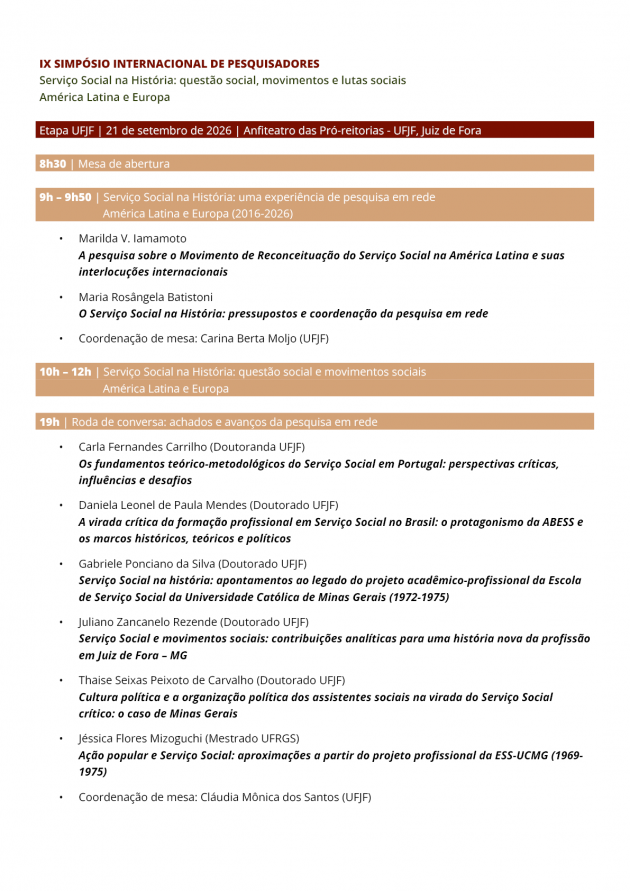 IX SIMPÓSIO INTERNACIONAL DE PESQUISADORES
Serviço Social na História: questão social, movimentos e lutas sociais
América Latina e Europa

Etapa UFJF | 21 de setembro de 2026 | Anfiteatro das Pró-reitorias - UFJF, Juiz de Fora

8h30 | Mesa de abertura

9h – 9h50 | Serviço Social na História: uma experiência de pesquisa em rede
América Latina e Europa (2016-2026)

• Marilda V. Iamamoto
A pesquisa sobre o Movimento de Reconceituação do Serviço Social na América Latina e suas interlocuções internacionais

• Maria Rosângela Batistoni
O Serviço Social na História: pressupostos e coordenação da pesquisa em rede

• Coordenação de mesa: Carina Berta Moljo (UFJF)

10h – 12h | Serviço Social na História: questão social e movimentos sociais
América Latina e Europa

19h | Roda de conversa: achados e avanços da pesquisa em rede

• Carla Fernandes Carrilho (Doutoranda UFJF)
Os fundamentos teórico-metodológicos do Serviço Social em Portugal: perspectivas críticas, influências e desafios

• Daniela Leonel de Paula Mendes (Doutorado UFJF)
A virada crítica da formação profissional em Serviço Social no Brasil: o protagonismo da ABESS e os marcos históricos, teóricos e políticos

• Gabriele Ponciano da Silva (Doutorado UFJF)
Serviço Social na história: apontamentos ao legado do projeto acadêmico-profissional da Escola de Serviço Social da Universidade Católica de Minas Gerais (1972-1975)

• Juliano Zancanelo Rezende (Doutorado UFJF)
Serviço Social e movimentos sociais: contribuições analíticas para uma história nova da profissão em Juiz de Fora – MG

• Thaise Seixas Peixoto de Carvalho (Doutorado UFJF)
Cultura política e a organização política dos assistentes sociais na virada do Serviço Social crítico: o caso de Minas Gerais

• Jéssica Flores Mizoguchi (Mestrado UFRGS)
Ação popular e Serviço Social: aproximações a partir do projeto profissional da ESS-UCMG (1969-1975)

• Coordenação de mesa: Cláudia Mônica dos Santos (UFJF)